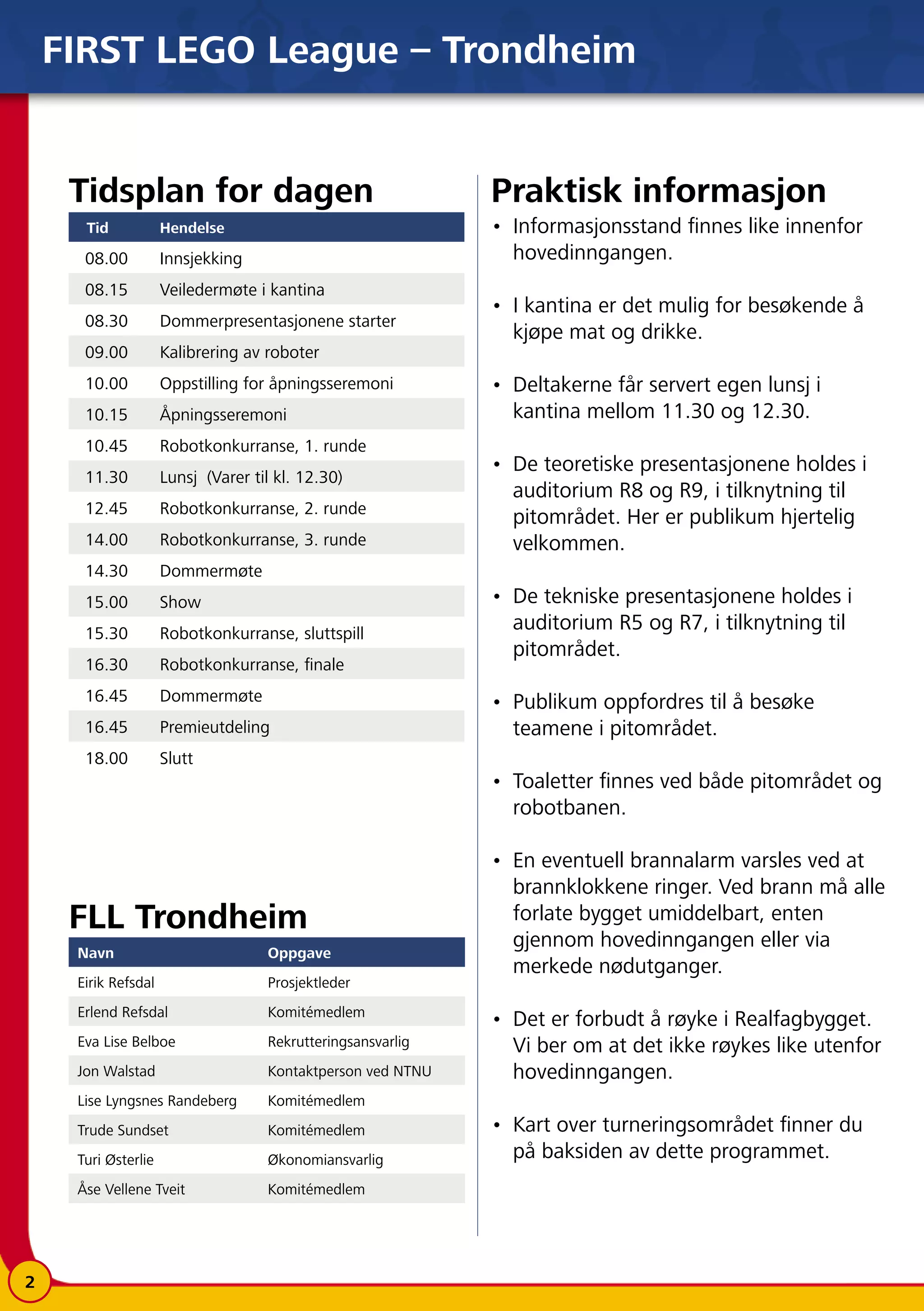 FIRST LEGO League – Trondheim

Tidsplan for dagen

| Tid | Hendelse |
|---|---|
| 08.00 | Innsjekking |
| 08.15 | Veiledermøte i kantina |
| 08.30 | Dommerpresentasjonene starter |
| 09.00 | Kalibrering av roboter |
| 10.00 | Oppstilling for åpningsseremoni |
| 10.15 | Åpningsseremoni |
| 10.45 | Robotkonkurranse, 1. runde |
| 11.30 | Lunsj (Varer til kl. 12.30) |
| 12.45 | Robotkonkurranse, 2. runde |
| 14.00 | Robotkonkurranse, 3. runde |
| 14.30 | Dommermøte |
| 15.00 | Show |
| 15.30 | Robotkonkurranse, sluttspill |
| 16.30 | Robotkonkurranse, finale |
| 16.45 | Dommermøte |
| 16.45 | Premieutdeling |
| 18.00 | Slutt |

FLL Trondheim

| Navn | Oppgave |
|---|---|
| Eirik Refsdal | Prosjektleder |
| Erlend Refsdal | Komitémedlem |
| Eva Lise Belboe | Rekrutteringsansvarlig |
| Jon Walstad | Kontaktperson ved NTNU |
| Lise Lyngsnes Randeberg | Komitémedlem |
| Trude Sundset | Komitémedlem |
| Turi Østerlie | Økonomiansvarlig |
| Åse Vellene Tveit | Komitémedlem |

Praktisk informasjon

• Informasjonsstand finnes like innenfor hovedinngangen.

• I kantina er det mulig for besøkende å kjøpe mat og drikke.

• Deltakerne får servert egen lunsj i kantina mellom 11.30 og 12.30.

• De teoretiske presentasjonene holdes i auditorium R8 og R9, i tilknytning til pitområdet. Her er publikum hjertelig velkommen.

• De tekniske presentasjonene holdes i auditorium R5 og R7, i tilknytning til pitområdet.

• Publikum oppfordres til å besøke teamene i pitområdet.

• Toaletter finnes ved både pitområdet og robotbanen.

• En eventuell brannalarm varsles ved at brannklokkene ringer. Ved brann må alle forlate bygget umiddelbart, enten gjennom hovedinngangen eller via merkede nødutganger.

• Det er forbudt å røyke i Realfagbygget. Vi ber om at det ikke røykes like utenfor hovedinngangen.

• Kart over turneringsområdet finner du på baksiden av dette programmet.

2